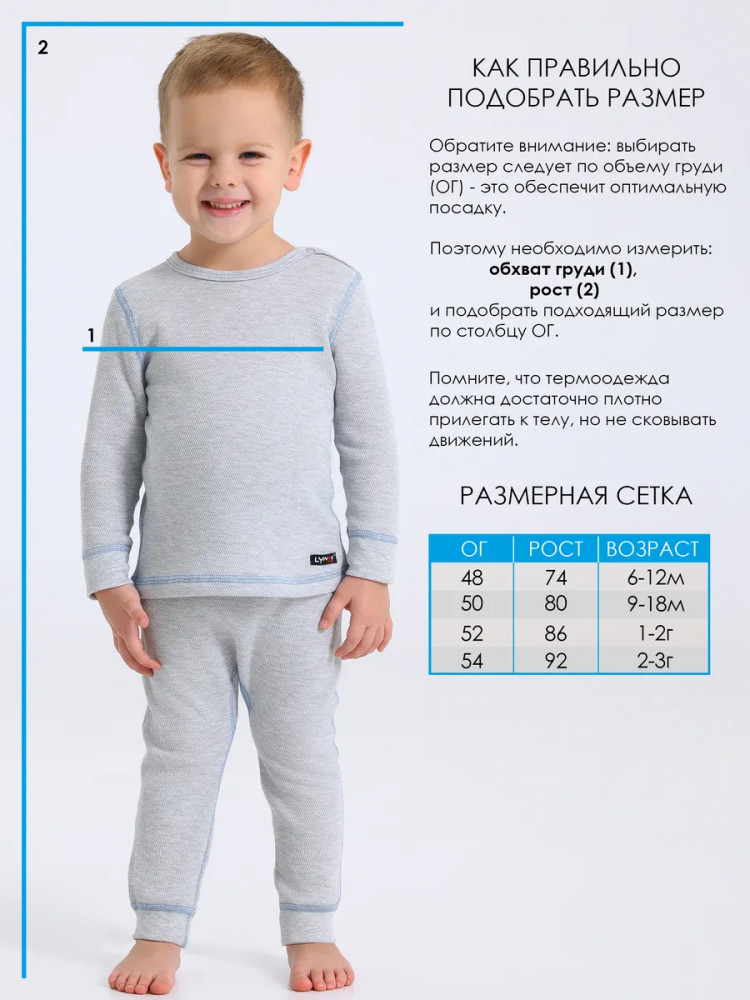 2

1

КАК ПРАВИЛЬНО
ПОДОБРАТЬ РАЗМЕР

Обратите внимание: выбирать размер следует по объему груди (ОГ) - это обеспечит оптимальную посадку.

Поэтому необходимо измерить:
обхват груди (1),
рост (2)
и подобрать подходящий размер по столбцу ОГ.

Помните, что термоодежда должна достаточно плотно прилегать к телу, но не сковывать движений.

РАЗМЕРНАЯ СЕТКА

| ОГ | РОСТ | ВОЗРАСТ |
|---|---|---|
| 48 | 74 | 6-12м |
| 50 | 80 | 9-18м |
| 52 | 86 | 1-2г |
| 54 | 92 | 2-3г |